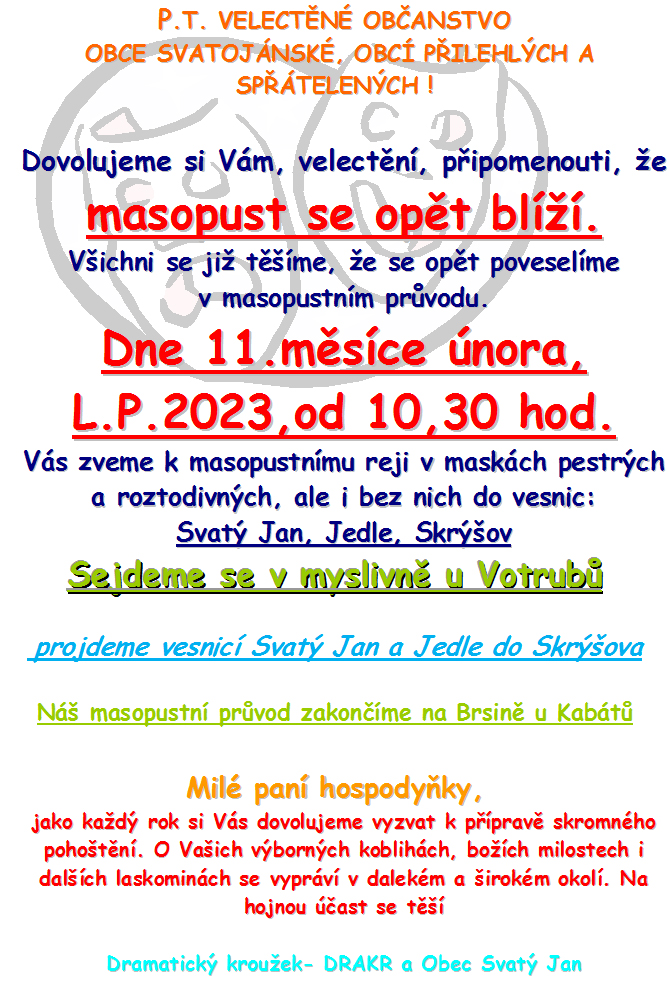 P.T. VELECTĚNÉ OBČANSTVO OBCE SVATOJÁNSKÉ, OBCÍ PŘILEHLÝCH A SPŘÁTELENÝCH !

Dovolujeme si Vám, velectění, připomenouti, že

masopust se opět blíží.

Všichni se již těšíme, že se opět poveselíme v masopustním průvodu.

Dne 11.měsíce února, L.P.2023,od 10,30 hod.

Vás zveme k masopustnímu reji v maskách pestrých a roztodivných, ale i bez nich do vesnic:

Svatý Jan, Jedle, Skrýšov

Sejdeme se v myslivně u Votrubů

projdeme vesnicí Svatý Jan a Jedle do Skrýšova

Náš masopustní průvod zakončíme na Brsině u Kabátů

Milé paní hospodyňky,

jako každý rok si Vás dovolujeme vyzvat k přípravě skromného pohoštění. O Vašich výborných koblihách, božích milostech i dalších laskominách se vypráví v dalekém a širokém okolí. Na hojnou účast se těší

Dramatický kroužek- DRAKR a Obec Svatý Jan